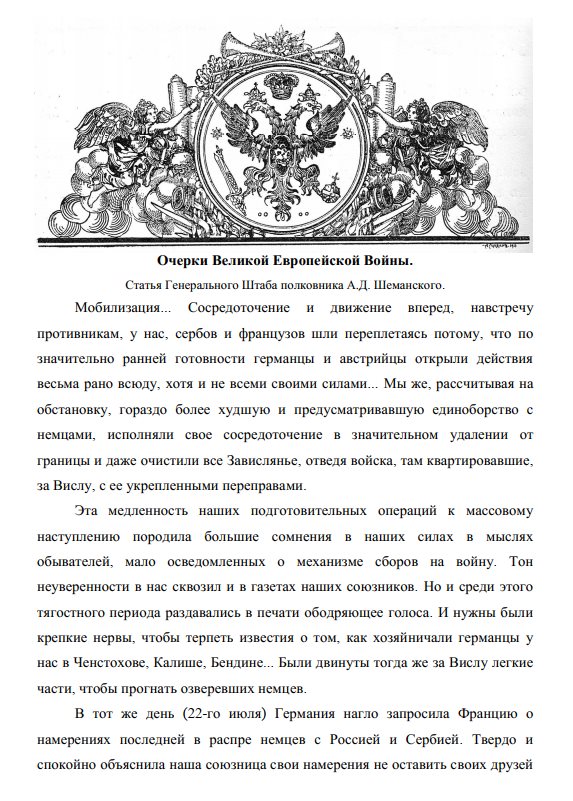 Очерки Великой Европейской Войны.

Статья Генерального Штаба полковника А.Д. Шеманского.

Мобилизация... Сосредоточение и движение вперед, навстречу противникам, у нас, сербов и французов шли переплетаясь потому, что по значительно ранней готовности германцы и австрийцы открыли действия весьма рано всюду, хотя и не всеми своими силами... Мы же, рассчитывая на обстановку, гораздо более худшую и предусматривавшую единоборство с немцами, исполняли свое сосредоточение в значительном удалении от границы и даже очистили все Завислянье, отведя войска, там квартировавшие, за Вислу, с ее укрепленными переправами.

Эта медленность наших подготовительных операций к массовому наступлению породила большие сомнения в наших силах в мыслях обывателей, мало осведомленных о механизме сборов на войну. Тон неуверенности в нас сквозил и в газетах наших союзников. Но и среди этого тягостного периода раздавались в печати ободряющее голоса. И нужны были крепкие нервы, чтобы терпеть известия о том, как хозяйничали германцы у нас в Ченстохове, Калише, Бендине... Были двинуты тогда же за Вислу легкие части, чтобы прогнать озверевших немцев.

В тот же день (22-го июля) Германия нагло запросила Францию о намерениях последней в распре немцев с Россией и Сербией. Твердо и спокойно объяснила наша союзница свои намерения не оставить своих друзей